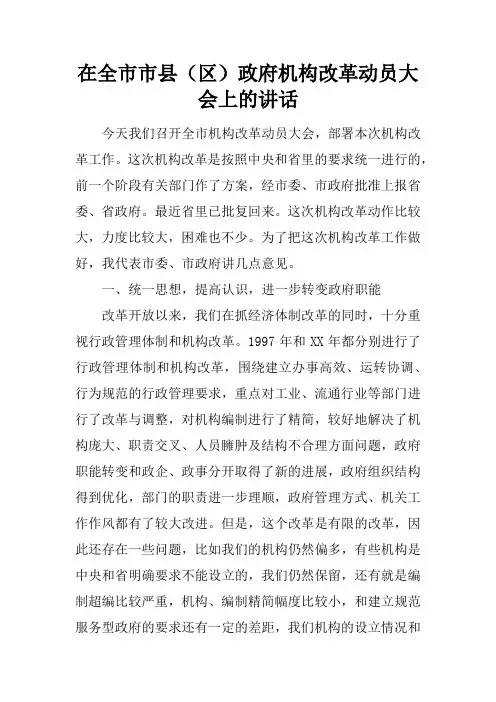 在全市市县（区）政府机构改革动员大会上的讲话

今天我们召开全市机构改革动员大会，部署本次机构改革工作。这次机构改革是按照中央和省里的要求统一进行的，前一个阶段有关部门作了方案，经市委、市政府批准上报省委、省政府。最近省里已批复回来。这次机构改革动作比较大，力度比较大，困难也不少。为了把这次机构改革工作做好，我代表市委、市政府讲几点意见。

一、统一思想，提高认识，进一步转变政府职能

改革开放以来，我们在抓经济体制改革的同时，十分重视行政管理体制和机构改革。1997 年和 XX 年都分别进行了行政管理体制和机构改革，围绕建立办事高效、运转协调、行为规范的行政管理要求，重点对工业、流通行业等部门进行了改革与调整，对机构编制进行了精简，较好地解决了机构庞大、职责交叉、人员臃肿及结构不合理方面问题，政府职能转变和政企、政事分开取得了新的进展，政府组织结构得到优化，部门的职责进一步理顺，政府管理方式、机关工作作风都有了较大改进。但是，这个改革是有限的改革，因此还存在一些问题，比如我们的机构仍然偏多，有些机构是中央和省明确要求不能设立的，我们仍然保留，还有就是编制超编比较严重，机构、编制精简幅度比较小，和建立规范服务型政府的要求还有一定的差距，我们机构的设立情况和